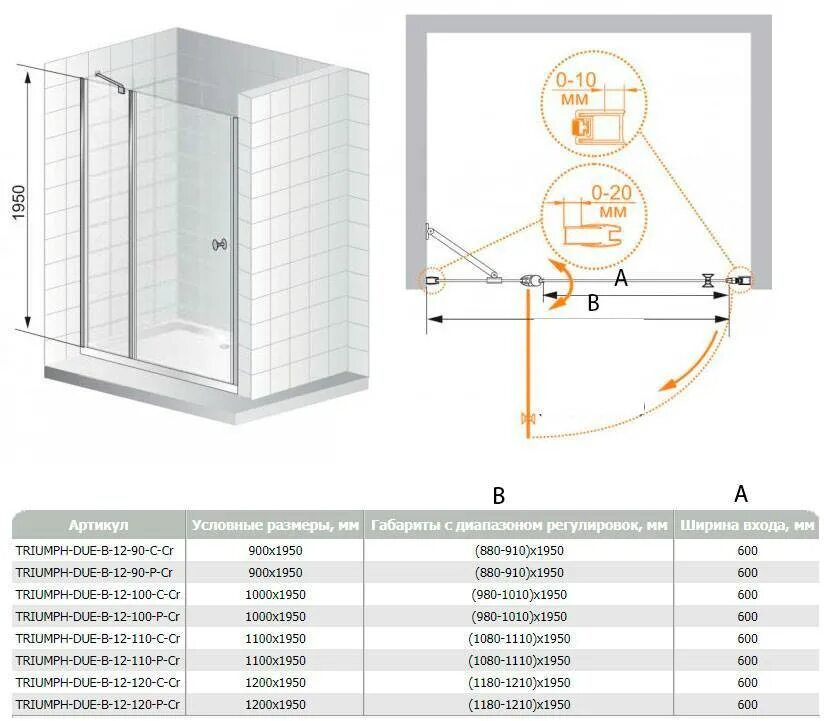 1950

0-10
мм

0-20
мм

A

B

B

A

| Артикул | Условные размеры, мм | Габариты с диапазоном регулировок, мм | Ширина входа, мм |
|---|---|---|---|
| TRIUMPH-DUE-B-12-90-C-Cr | 900x1950 | (880-910)x1950 | 600 |
| TRIUMPH-DUE-B-12-90-P-Cr | 900x1950 | (880-910)x1950 | 600 |
| TRIUMPH-DUE-B-12-100-C-Cr | 1000x1950 | (980-1010)x1950 | 600 |
| TRIUMPH-DUE-B-12-100-P-Cr | 1000x1950 | (980-1010)x1950 | 600 |
| TRIUMPH-DUE-B-12-110-C-Cr | 1100x1950 | (1080-1110)x1950 | 600 |
| TRIUMPH-DUE-B-12-110-P-Cr | 1100x1950 | (1080-1110)x1950 | 600 |
| TRIUMPH-DUE-B-12-120-C-Cr | 1200x1950 | (1180-1210)x1950 | 600 |
| TRIUMPH-DUE-B-12-120-P-Cr | 1200x1950 | (1180-1210)x1950 | 600 |